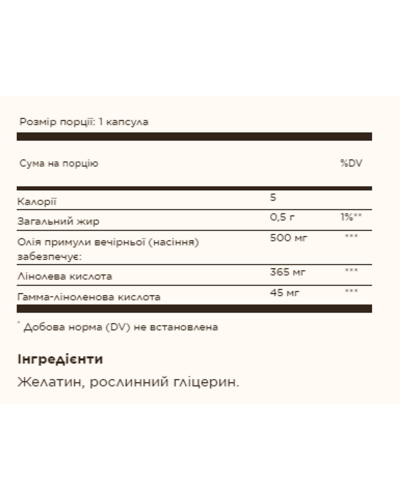 Розмір порції: 1 капсула

| Сума на порцію | | %DV |
|---|---|---|
| Калорії | 5 | |
| Загальний жир | 0,5 г | 1%** |
| Олія примули вечірньої (насіння) забезпечує: | 500 мг | *** |
| Лінолева кислота | 365 мг | *** |
| Гамма-ліноленова кислота | 45 мг | *** |

* Добова норма (DV) не встановлена

Інгредієнти

Желатин, рослинний гліцерин.